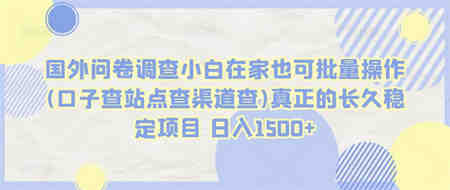 国外问卷调查小白在家也可批量操作(口子查站点查渠道查)真正的长久稳定项目 日入1500+